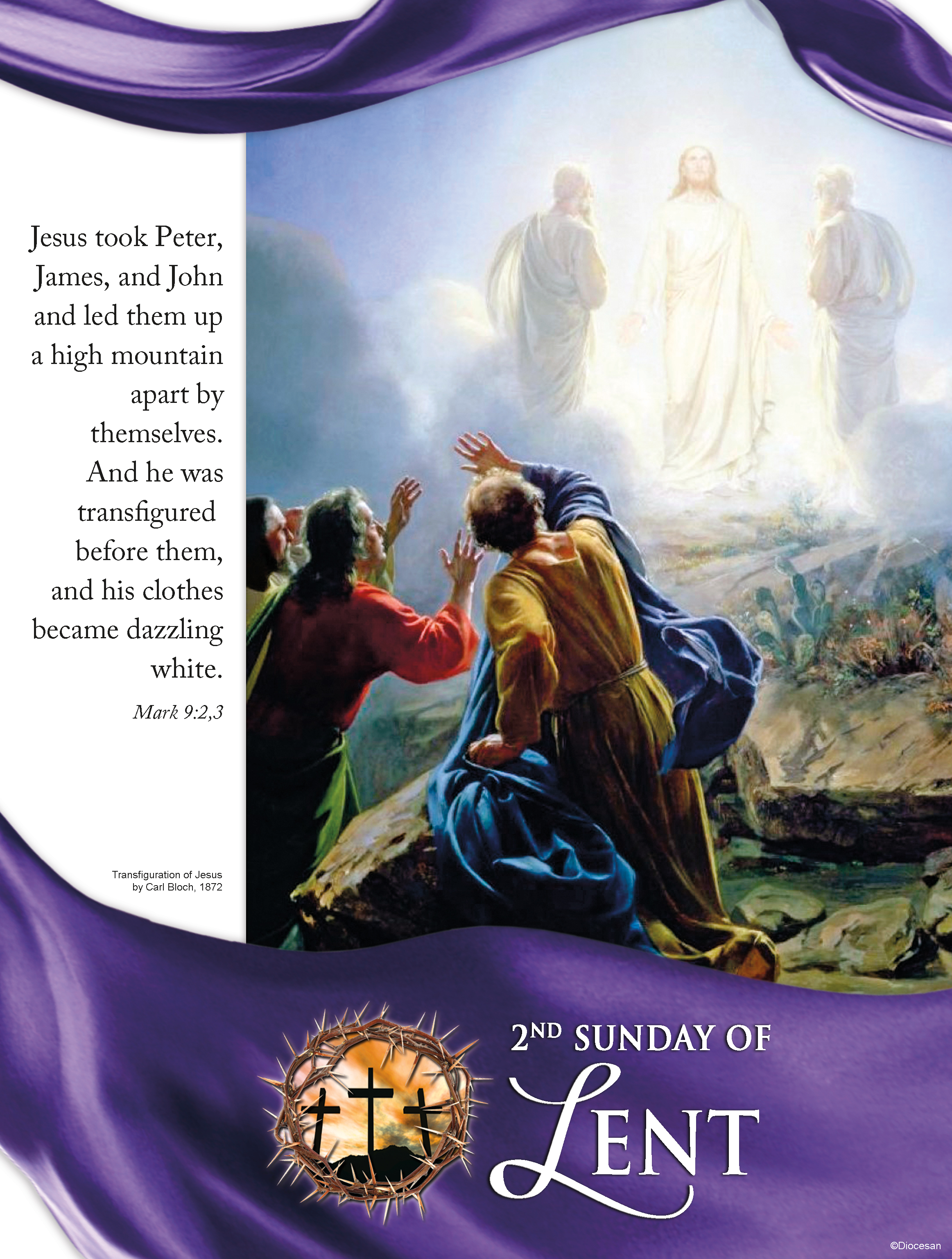 Jesus took Peter, James, and John and led them up a high mountain apart by themselves. And he was transfigured before them, and his clothes became dazzling white.

Mark 9:2,3

Transfiguration of Jesus
by Carl Bloch, 1872

2ND SUNDAY OF
LENT

©Diocesan